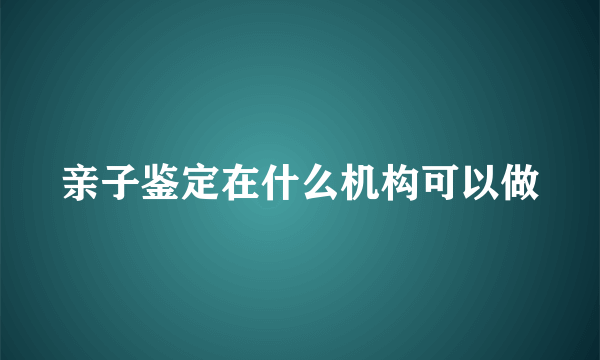 亲子鉴定在什么机构可以做